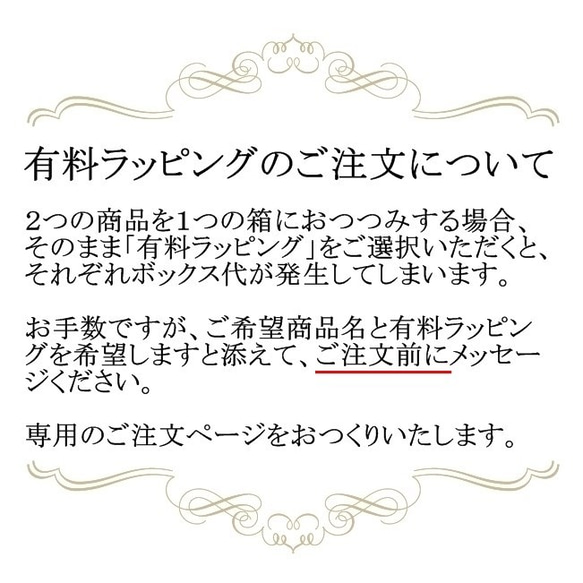 有料ラッピングのご注文について

2つの商品を1つの箱におつつみする場合、そのまま「有料ラッピング」をご選択いただくと、それぞれボックス代が発生してしまいます。

お手数ですが、ご希望商品名と有料ラッピングを希望しますと添えて、ご注文前にメッセージください。

専用のご注文ページをおつくりいたします。